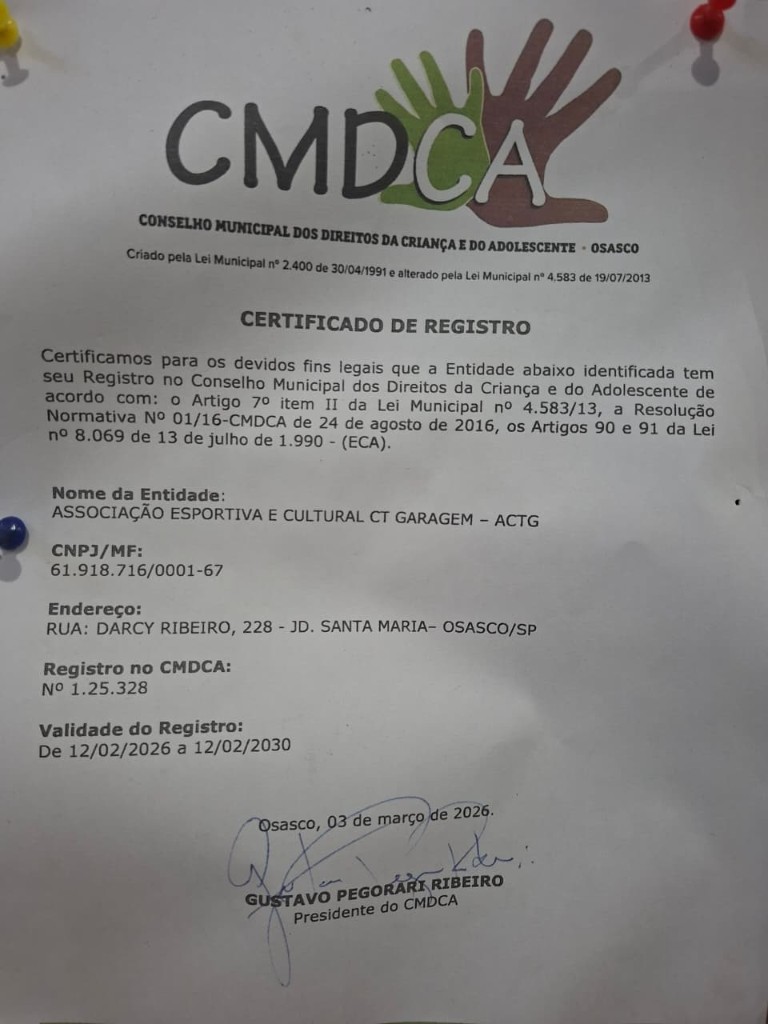 CMDCA

CONSELHO MUNICIPAL DOS DIREITOS DA CRIANÇA E DO ADOLESCENTE - OSASCO

Criado pela Lei Municipal nº 2.400 de 30/04/1991 e alterado pela Lei Municipal nº 4.583 de 19/07/2013

CERTIFICADO DE REGISTRO

Certificamos para os devidos fins legais que a Entidade abaixo identificada tem seu Registro no Conselho Municipal dos Direitos da Criança e do Adolescente de acordo com: o Artigo 7º item II da Lei Municipal nº 4.583/13, a Resolução Normativa Nº 01/16-CMDCA de 24 de agosto de 2016, os Artigos 90 e 91 da Lei nº 8.069 de 13 de julho de 1.990 - (ECA).

Nome da Entidade:
ASSOCIAÇÃO ESPORTIVA E CULTURAL CT GARAGEM – ACTG

CNPJ/MF:
61.918.716/0001-67

Endereço:
RUA: DARCY RIBEIRO, 228 - JD. SANTA MARIA– OSASCO/SP

Registro no CMDCA:
Nº 1.25.328

Validade do Registro:
De 12/02/2026 a 12/02/2030

Osasco, 03 de março de 2026.

GUSTAVO PEGORARI RIBEIRO
Presidente do CMDCA